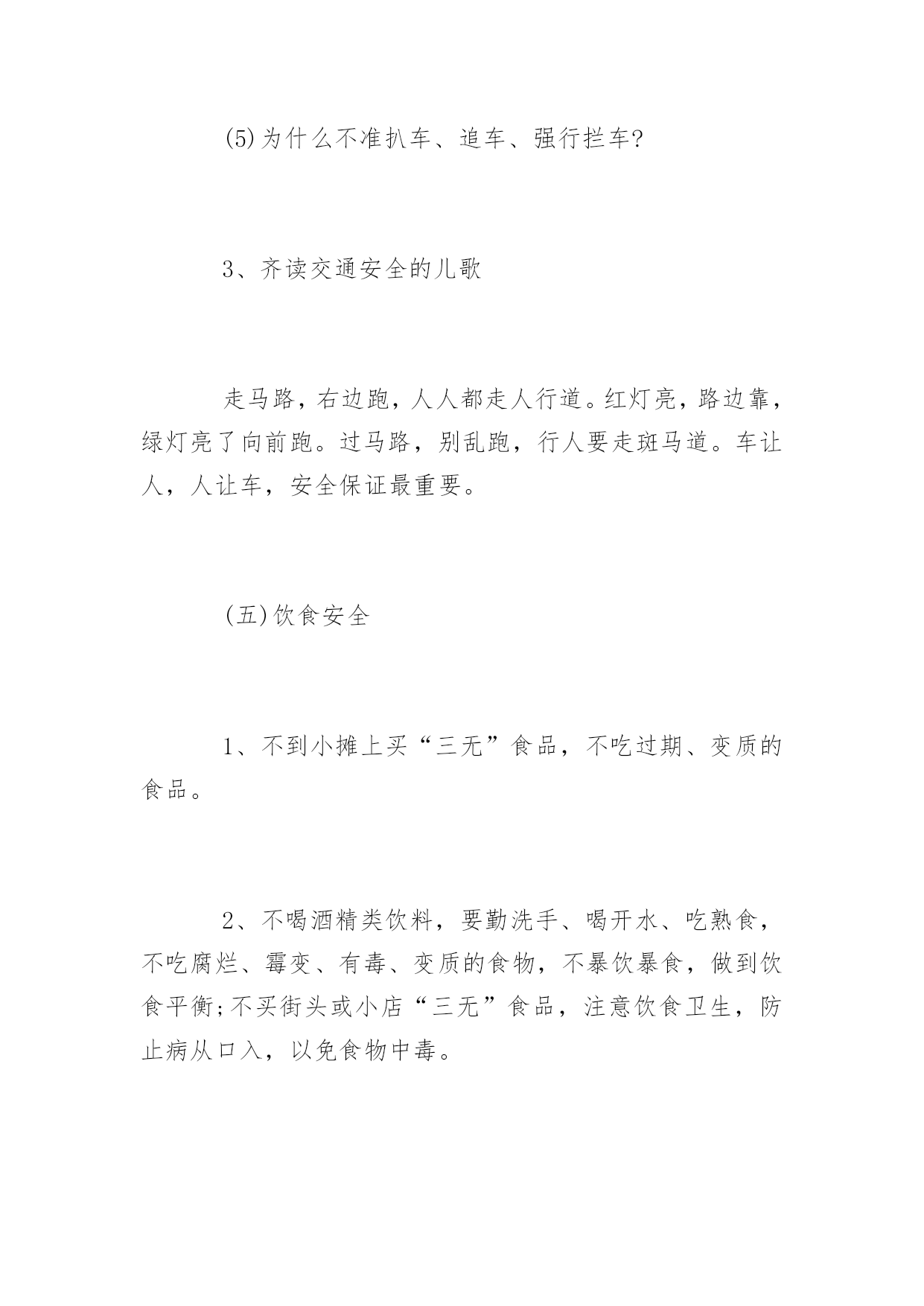 (5)为什么不准扒车、追车、强行拦车?

3、齐读交通安全的儿歌

走马路，右边跑，人人都走人行道。红灯亮，路边靠，绿灯亮了向前跑。过马路，别乱跑，行人要走斑马道。车让人，人让车，安全保证最重要。

(五)饮食安全

1、不到小摊上买“三无”食品，不吃过期、变质的食品。

2、不喝酒精类饮料，要勤洗手、喝开水、吃熟食，不吃腐烂、霉变、有毒、变质的食物，不暴饮暴食，做到饮食平衡;不买街头或小店“三无”食品，注意饮食卫生，防止病从口入，以免食物中毒。